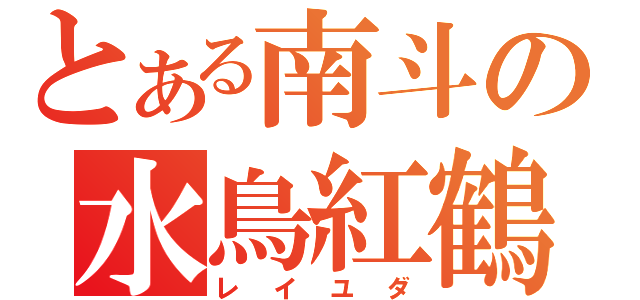 とある南斗の
水鳥紅鶴
レイユダ